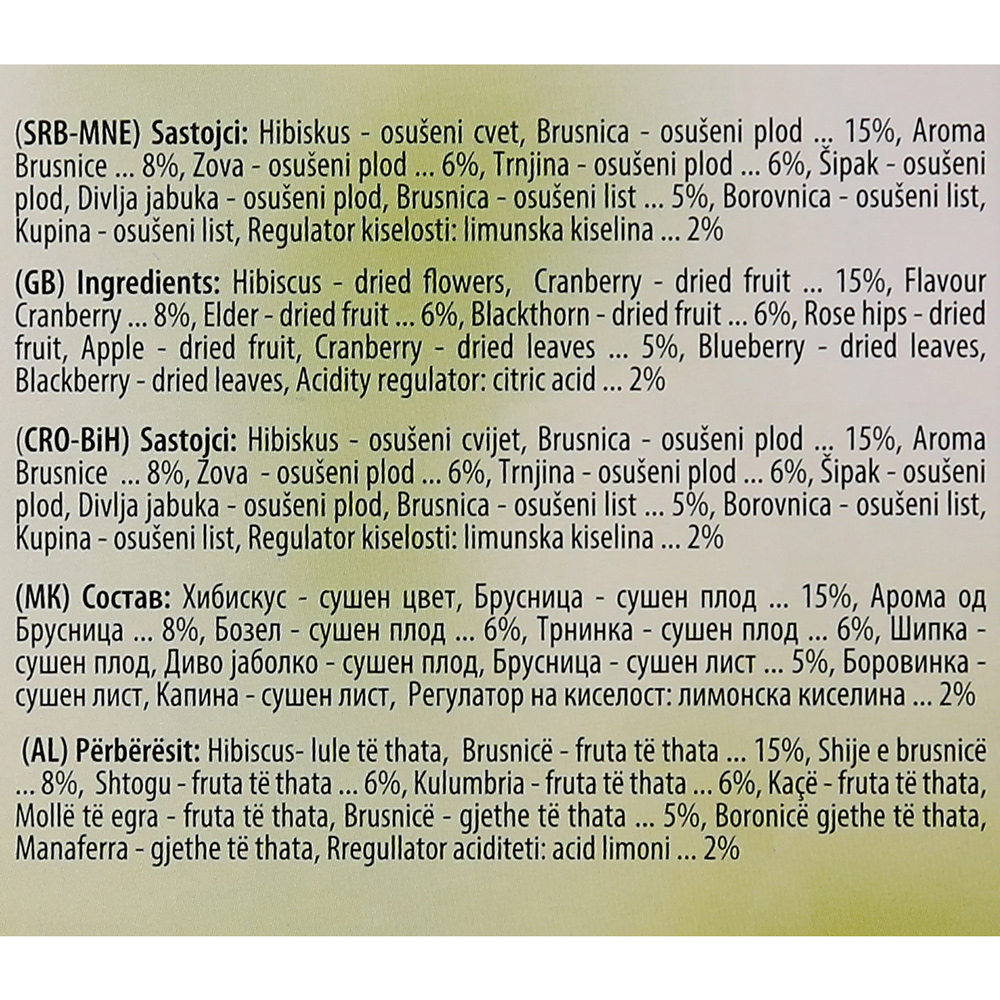 (SRB-MNE) Sastojci: Hibiskus - osušeni cvet, Brusnica - osušeni plod ... 15%, Aroma Brusnice ... 8%, Zova - osušeni plod ... 6%, Trnjina - osušeni plod ... 6%, Šipak - osušeni plod, Divlja jabuka - osušeni plod, Brusnica - osušeni list ... 5%, Borovnica - osušeni list, Kupina - osušeni list, Regulator kiselosti: limunska kiselina ... 2%

(GB) Ingredients: Hibiscus - dried flowers, Cranberry - dried fruit ... 15%, Flavour Cranberry ... 8%, Elder - dried fruit ... 6%, Blackthorn - dried fruit ... 6%, Rose hips - dried fruit, Apple - dried fruit, Cranberry - dried leaves ... 5%, Blueberry - dried leaves, Blackberry - dried leaves, Acidity regulator: citric acid ... 2%

(CRO-BiH) Sastojci: Hibiskus - osušeni cvijet, Brusnica - osušeni plod ... 15%, Aroma Brusnice ... 8%, Zova - osušeni plod ... 6%, Trnjina - osušeni plod ... 6%, Šipak - osušeni plod, Divlja jabuka - osušeni plod, Brusnica - osušeni list ... 5%, Borovnica - osušeni list, Kupina - osušeni list, Regulator kiselosti: limunska kiselina ... 2%

(MK) Состав: Хибискус - сушен цвет, Брусница - сушен плод ... 15%, Арома од Брусница ... 8%, Бозел - сушен плод ... 6%, Трнинка - сушен плод ... 6%, Шипка - сушен плод, Диво јаболко - сушен плод, Брусница - сушен лист ... 5%, Боровинка - сушен лист, Капина - сушен лист, Регулатор на киселост: лимонска киселина ... 2%

(AL) Përbërësit: Hibiscus- lule të thata, Brusnicë - fruta të thata ... 15%, Shije e brusnicë ... 8%, Shtogu - fruta të thata ... 6%, Kulumbria - fruta të thata ... 6%, Kaçë - fruta të thata, Mollë të egra - fruta të thata, Brusnicë - gjethe të thata ... 5%, Boronicë gjethe të thata, Manaferra - gjethe të thata, Rregullator aciditeti: acid limoni ... 2%